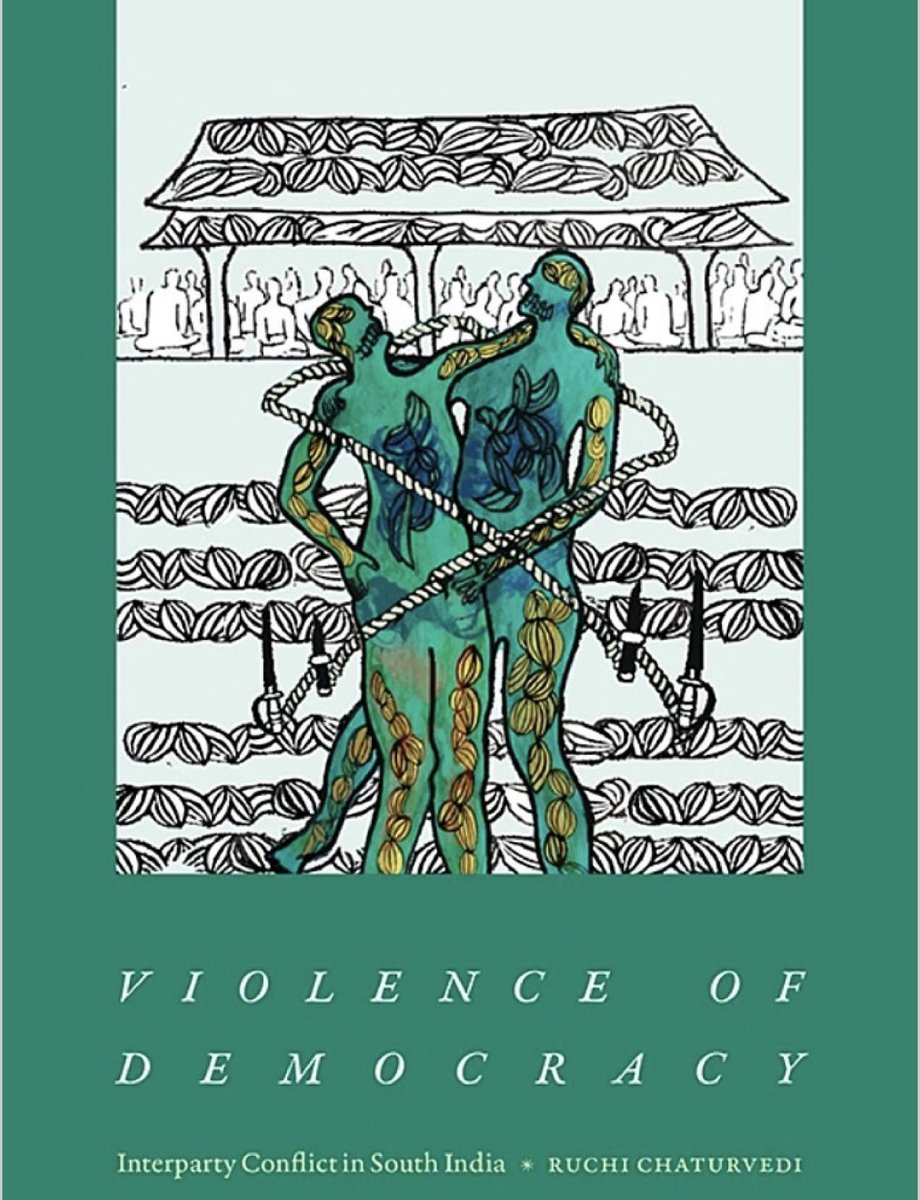 VIOLENCE OF DEMOCRACY

Interparty Conflict in South India * RUCHI CHATURVEDI